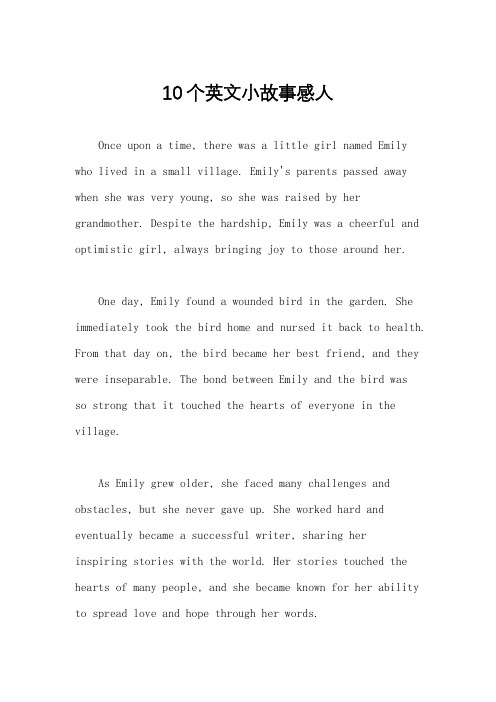 10个英文小故事感人

Once upon a time, there was a little girl named Emily who lived in a small village. Emily's parents passed away when she was very young, so she was raised by her grandmother. Despite the hardship, Emily was a cheerful and optimistic girl, always bringing joy to those around her.

One day, Emily found a wounded bird in the garden. She immediately took the bird home and nursed it back to health. From that day on, the bird became her best friend, and they were inseparable. The bond between Emily and the bird was so strong that it touched the hearts of everyone in the village.

As Emily grew older, she faced many challenges and obstacles, but she never gave up. She worked hard and eventually became a successful writer, sharing her inspiring stories with the world. Her stories touched the hearts of many people, and she became known for her ability to spread love and hope through her words.